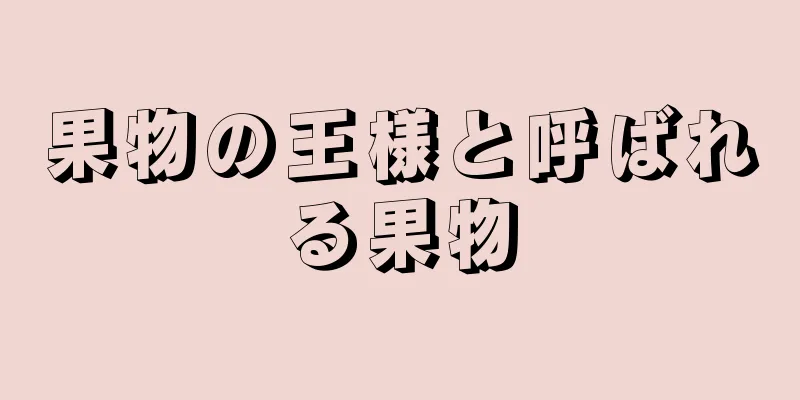 果物の王様と呼ばれる果物